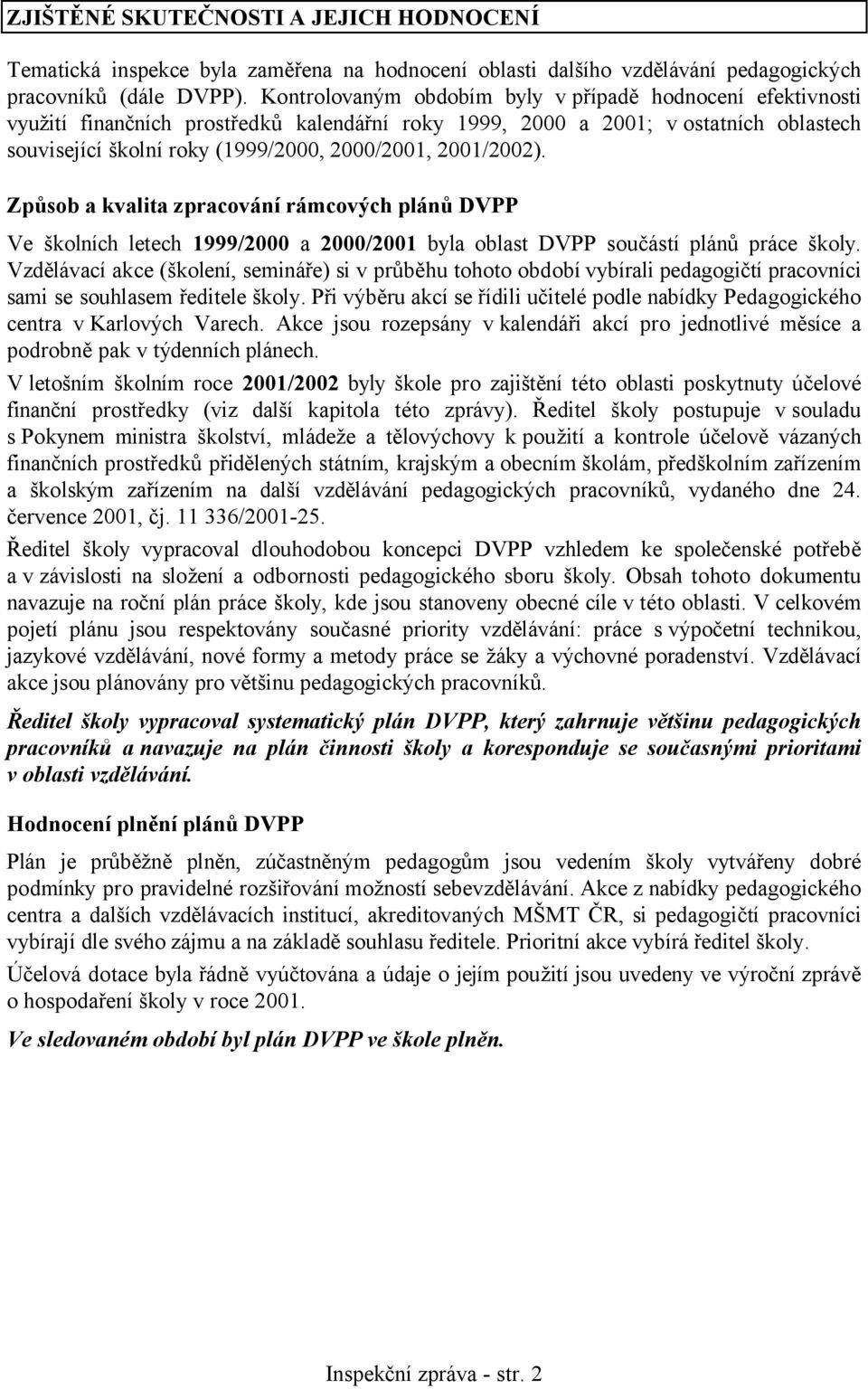 ZJIŠTĚNÉ SKUTEČNOSTI A JEJICH HODNOCENÍ

Tematická inspekce byla zaměřena na hodnocení oblasti dalšího vzdělávání pedagogických pracovníků (dále DVPP). Kontrolovaným obdobím byly v případě hodnocení efektivnosti využití finančních prostředků kalendářní roky 1999, 2000 a 2001; v ostatních oblastech související školní roky (1999/2000, 2000/2001, 2001/2002).

Způsob a kvalita zpracování rámcových plánů DVPP

Ve školních letech 1999/2000 a 2000/2001 byla oblast DVPP součástí plánů práce školy. Vzdělávací akce (školení, semináře) si v průběhu tohoto období vybírali pedagogičtí pracovníci sami se souhlasem ředitele školy. Při výběru akcí se řídili učitelé podle nabídky Pedagogického centra v Karlových Varech. Akce jsou rozepsány v kalendáři akcí pro jednotlivé měsíce a podrobně pak v týdenních plánech.

V letošním školním roce 2001/2002 byly škole pro zajištění této oblasti poskytnuty účelové finanční prostředky (viz další kapitola této zprávy). Ředitel školy postupuje v souladu s Pokynem ministra školství, mládeže a tělovýchovy k použití a kontrole účelově vázaných finančních prostředků přidělených státním, krajským a obecním školám, předškolním zařízením a školským zařízením na další vzdělávání pedagogických pracovníků, vydaného dne 24. července 2001, čj. 11 336/2001-25.

Ředitel školy vypracoval dlouhodobou koncepci DVPP vzhledem ke společenské potřebě a v závislosti na složení a odbornosti pedagogického sboru školy. Obsah tohoto dokumentu navazuje na roční plán práce školy, kde jsou stanoveny obecné cíle v této oblasti. V celkovém pojetí plánu jsou respektovány současné priority vzdělávání: práce s výpočetní technikou, jazykové vzdělávání, nové formy a metody práce se žáky a výchovné poradenství. Vzdělávací akce jsou plánovány pro většinu pedagogických pracovníků.

Ředitel školy vypracoval systematický plán DVPP, který zahrnuje většinu pedagogických pracovníků a navazuje na plán činnosti školy a koresponduje se současnými prioritami v oblasti vzdělávání.

Hodnocení plnění plánů DVPP

Plán je průběžně plněn, zúčastněným pedagogům jsou vedením školy vytvářeny dobré podmínky pro pravidelné rozšiřování možností sebevzdělávání. Akce z nabídky pedagogického centra a dalších vzdělávacích institucí, akreditovaných MŠMT ČR, si pedagogičtí pracovníci vybírají dle svého zájmu a na základě souhlasu ředitele. Prioritní akce vybírá ředitel školy.

Účelová dotace byla řádně vyúčtována a údaje o jejím použití jsou uvedeny ve výroční zprávě o hospodaření školy v roce 2001.

Ve sledovaném období byl plán DVPP ve škole plněn.

Inspekční zpráva - str. 2